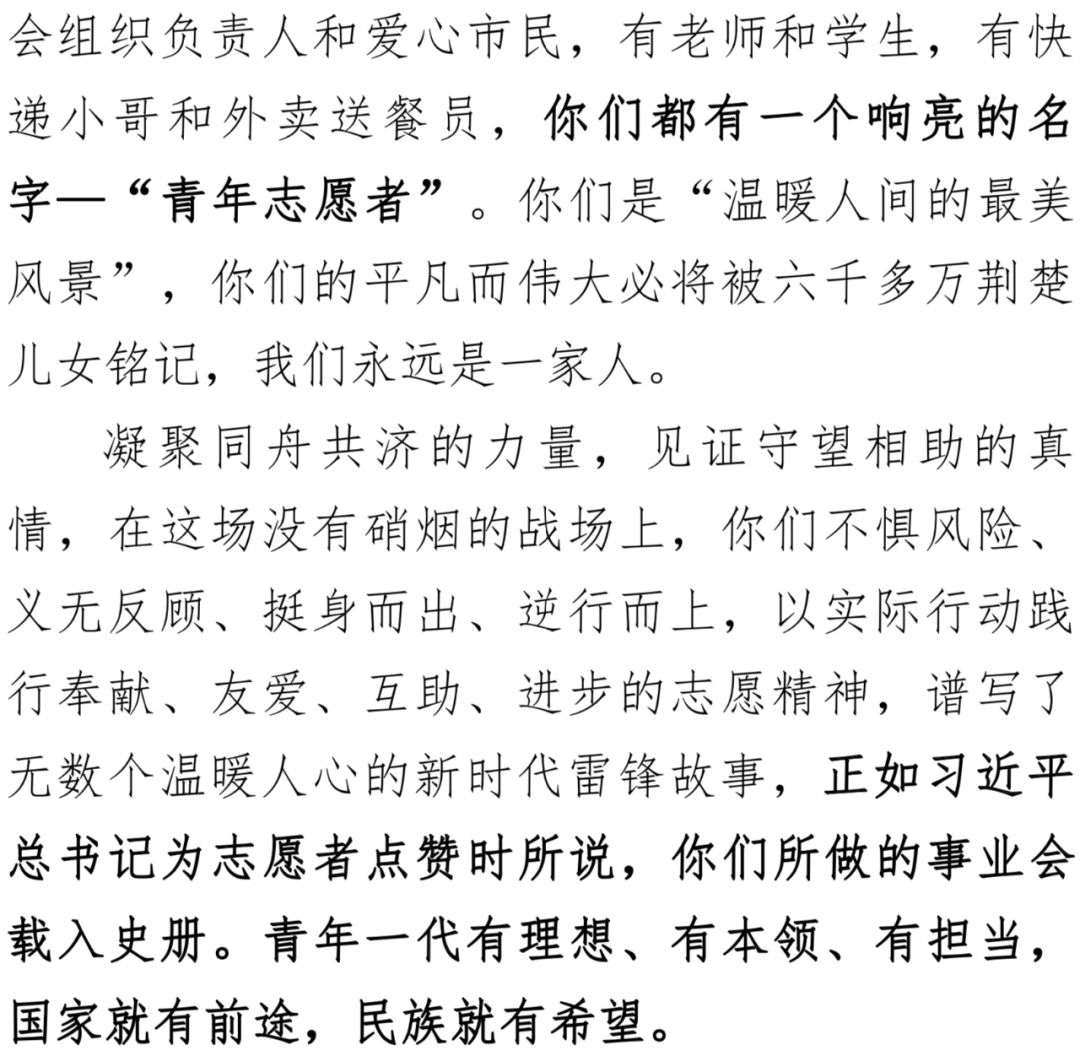 会组织负责人和爱心市民，有老师和学生，有快递小哥和外卖送餐员，你们都有一个响亮的名字—“青年志愿者”。你们是“温暖人间的最美风景”，你们的平凡而伟大必将被六千多万荆楚儿女铭记，我们永远是一家人。

凝聚同舟共济的力量，见证守望相助的真情，在这场没有硝烟的战场上，你们不惧风险、义无反顾、挺身而出、逆行而上，以实际行动践行奉献、友爱、互助、进步的志愿精神，谱写了无数个温暖人心的新时代雷锋故事，正如习近平总书记为志愿者点赞时所说，你们所做的事业会载入史册。青年一代有理想、有本领、有担当，国家就有前途，民族就有希望。